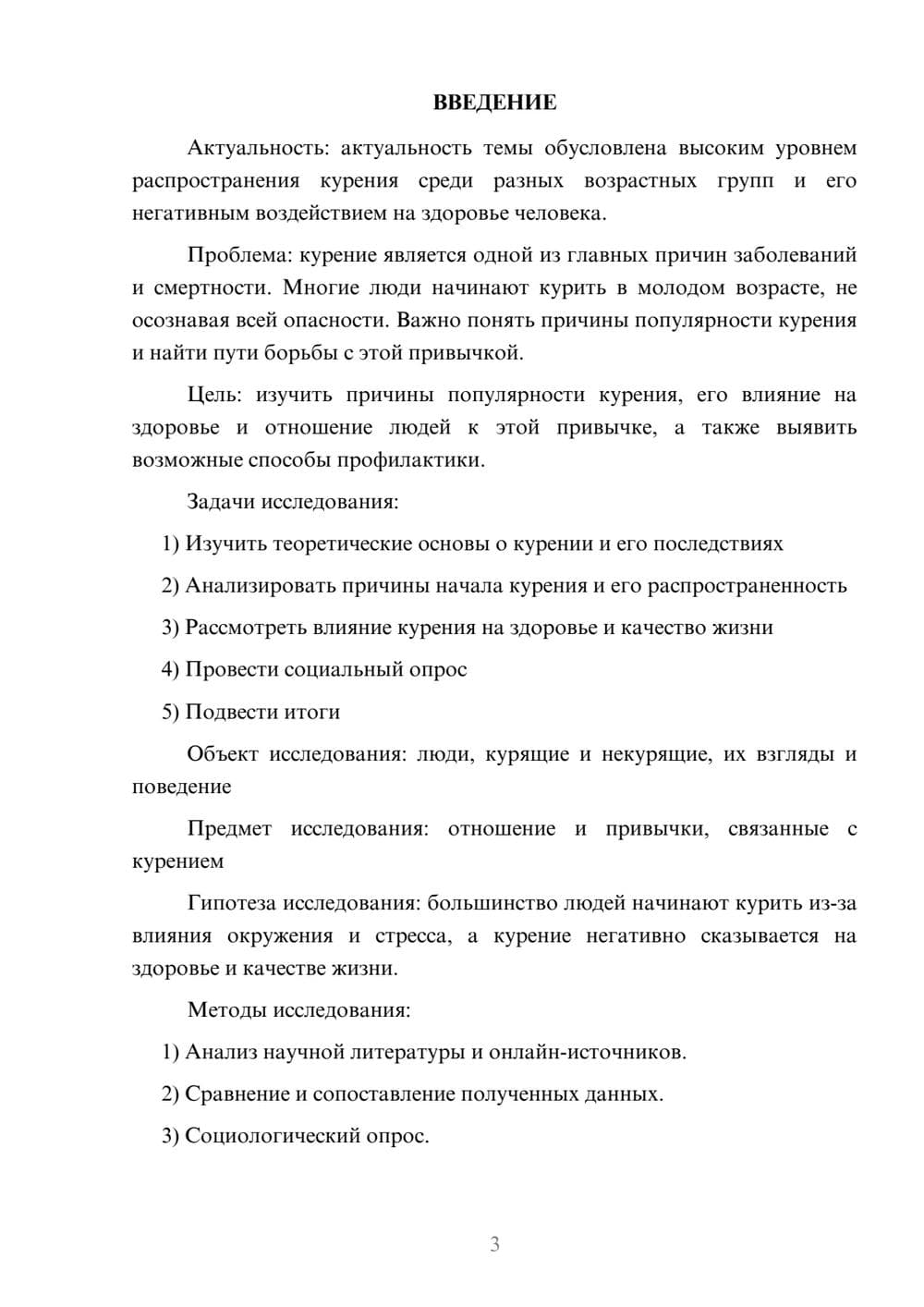 ВВЕДЕНИЕ

Актуальность: актуальность темы обусловлена высоким уровнем распространения курения среди разных возрастных групп и его негативным воздействием на здоровье человека.

Проблема: курение является одной из главных причин заболеваний и смертности. Многие люди начинают курить в молодом возрасте, не осознавая всей опасности. Важно понять причины популярности курения и найти пути борьбы с этой привычкой.

Цель: изучить причины популярности курения, его влияние на здоровье и отношение людей к этой привычке, а также выявить возможные способы профилактики.

Задачи исследования:

1) Изучить теоретические основы о курении и его последствиях

2) Анализировать причины начала курения и его распространенность

3) Рассмотреть влияние курения на здоровье и качество жизни

4) Провести социальный опрос

5) Подвести итоги

Объект исследования: люди, курящие и некурящие, их взгляды и поведение

Предмет исследования: отношение и привычки, связанные с курением

Гипотеза исследования: большинство людей начинают курить из-за влияния окружения и стресса, а курение негативно сказывается на здоровье и качестве жизни.

Методы исследования:

1) Анализ научной литературы и онлайн-источников.

2) Сравнение и сопоставление полученных данных.

3) Социологический опрос.

3